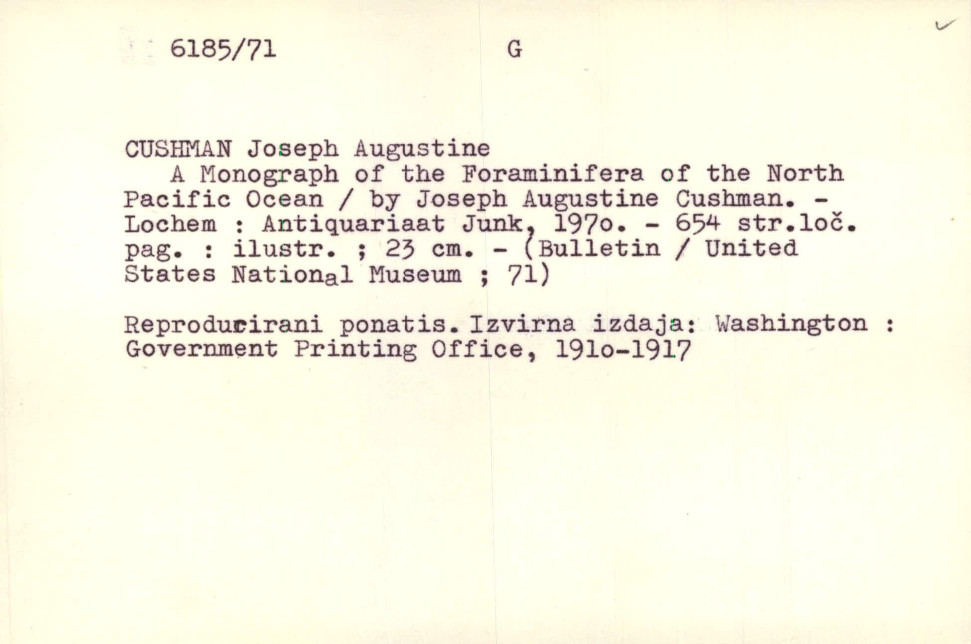 6185/71 G

CUSHMAN Joseph Augustine
A Monograph of the Foraminifera of the North Pacific Ocean / by Joseph Augustine Cushman. - Lochem : Antiquariaat Junk, 197o. - 654 str.loč. pag. : ilustr. ; 23 cm. - (Bulletin / United States National Museum ; 71)

Reproducirani ponatis. Izvirna izdaja: Washington : Government Printing Office, 191o-1917